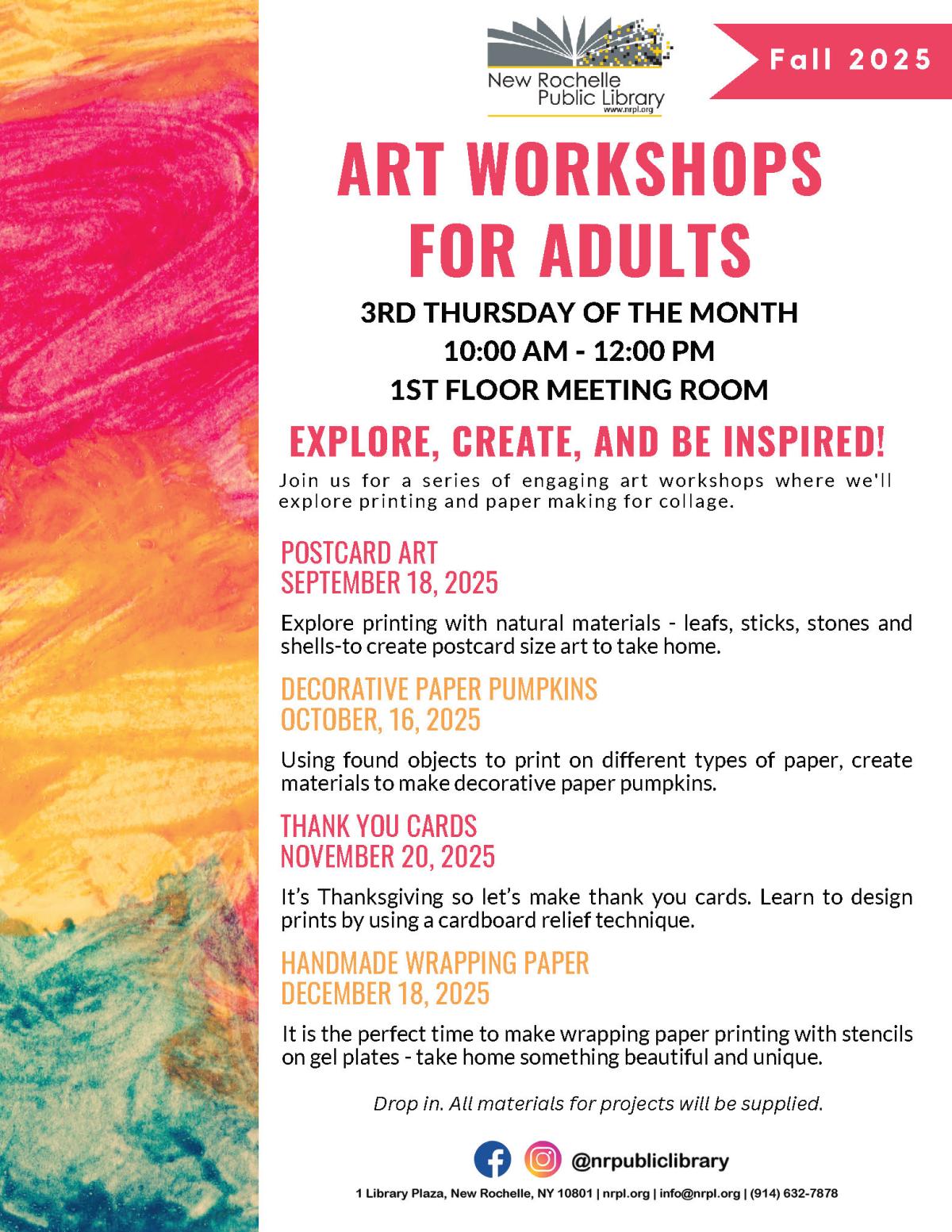 New Rochelle Public Library
www.nrpl.org

Fall 2025

ART WORKSHOPS FOR ADULTS

3RD THURSDAY OF THE MONTH
10:00 AM - 12:00 PM
1ST FLOOR MEETING ROOM

EXPLORE, CREATE, AND BE INSPIRED!

Join us for a series of engaging art workshops where we'll explore printing and paper making for collage.

POSTCARD ART
SEPTEMBER 18, 2025

Explore printing with natural materials - leafs, sticks, stones and shells-to create postcard size art to take home.

DECORATIVE PAPER PUMPKINS
OCTOBER, 16, 2025

Using found objects to print on different types of paper, create materials to make decorative paper pumpkins.

THANK YOU CARDS
NOVEMBER 20, 2025

It's Thanksgiving so let's make thank you cards. Learn to design prints by using a cardboard relief technique.

HANDMADE WRAPPING PAPER
DECEMBER 18, 2025

It is the perfect time to make wrapping paper printing with stencils on gel plates - take home something beautiful and unique.

Drop in. All materials for projects will be supplied.

@nrpubliclibrary

1 Library Plaza, New Rochelle, NY 10801 | nrpl.org | info@nrpl.org | (914) 632-7878